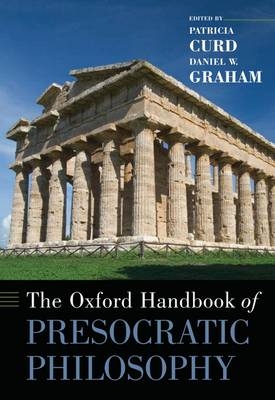 EDITED BY
PATRICIA
CURD
DANIEL W.
GRAHAM

The Oxford Handbook of
PRESOCRATIC
PHILOSOPHY